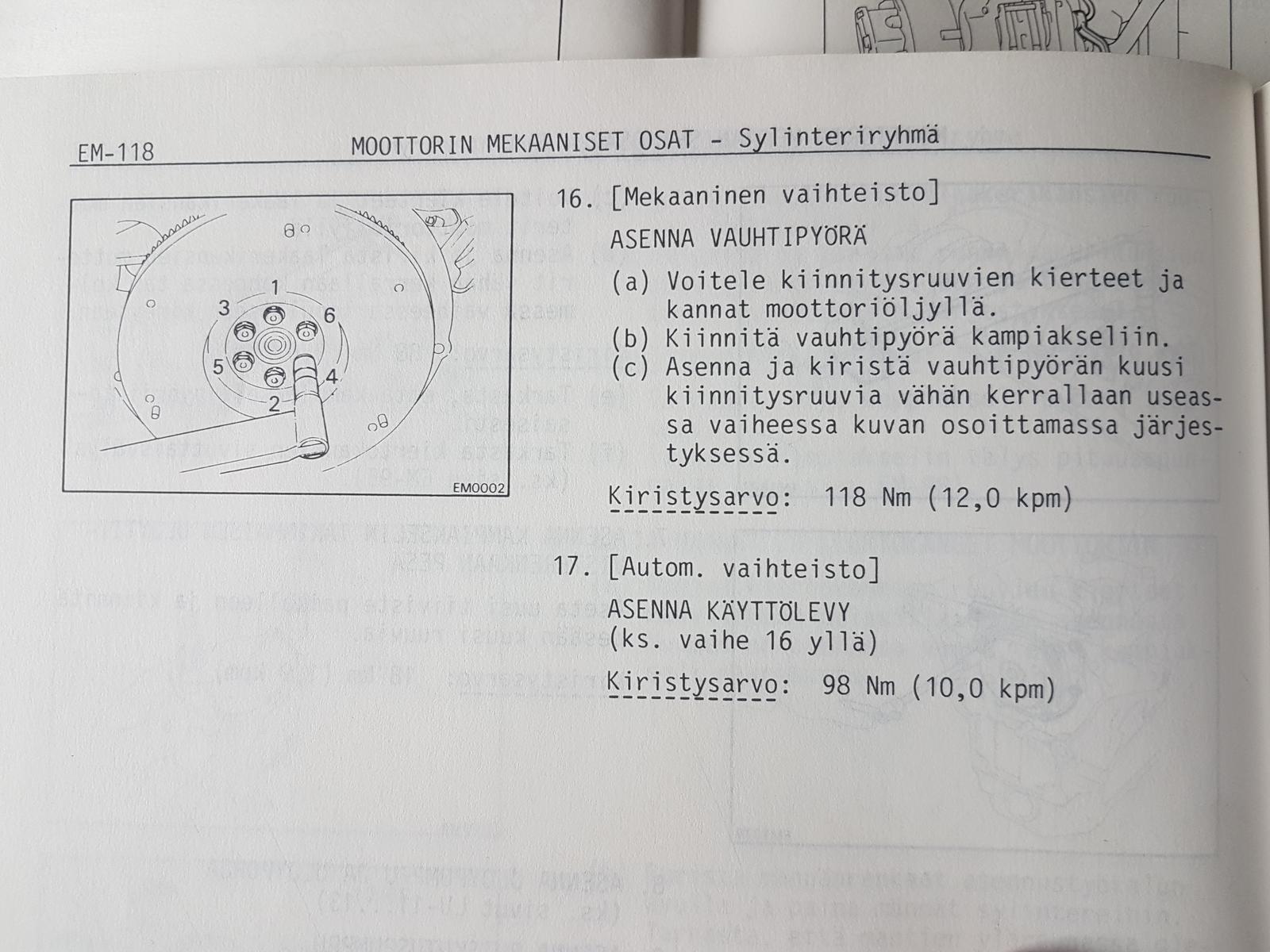 EM-118 MOOTTORIN MEKAANISET OSAT - Sylinteriryhmä

1
3
6
5
4
2
EM0002

16. [Mekaaninen vaihteisto]

ASENNA VAUHTIPYÖRÄ

(a) Voitele kiinnitysruuvien kierteet ja kannat moottoriöljyllä.
(b) Kiinnitä vauhtipyörä kampiakseliin.
(c) Asenna ja kiristä vauhtipyörän kuusi kiinnitysruuvia vähän kerrallaan useassa vaiheessa kuvan osoittamassa järjestyksessä.

Kiristysarvo: 118 Nm (12,0 kpm)

17. [Autom. vaihteisto]

ASENNA KÄYTTÖLEVY
(ks. vaihe 16 yllä)

Kiristysarvo: 98 Nm (10,0 kpm)